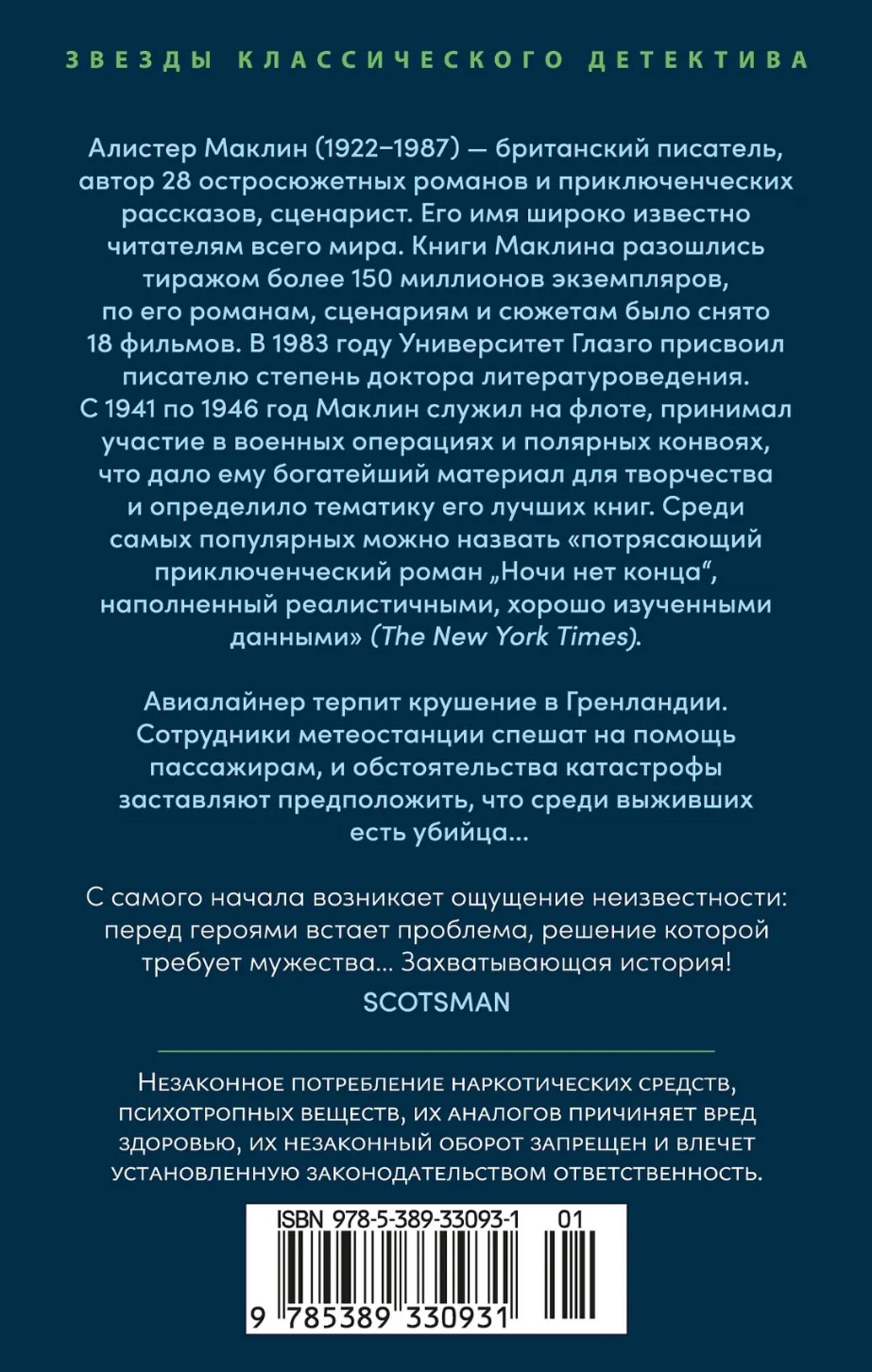 ЗВЕЗДЫ КЛАССИЧЕСКОГО ДЕТЕКТИВА

Алистер Маклин (1922–1987) — британский писатель, автор 28 остросюжетных романов и приключенческих рассказов, сценарист. Его имя широко известно читателям всего мира. Книги Маклина разошлись тиражом более 150 миллионов экземпляров, по его романам, сценариям и сюжетам было снято 18 фильмов. В 1983 году Университет Глазго присвоил писателю степень доктора литературоведения. С 1941 по 1946 год Маклин служил на флоте, принимал участие в военных операциях и полярных конвоях, что дало ему богатейший материал для творчества и определило тематику его лучших книг. Среди самых популярных можно назвать «потрясающий приключенческий роман „Ночи нет конца“, наполненный реалистичными, хорошо изученными данными» (The New York Times).

Авиалайнер терпит крушение в Гренландии. Сотрудники метеостанции спешат на помощь пассажирам, и обстоятельства катастрофы заставляют предположить, что среди выживших есть убийца...

С самого начала возникает ощущение неизвестности: перед героями встает проблема, решение которой требует мужества... Захватывающая история!
SCOTSMAN

Незаконное потребление наркотических средств, психотропных веществ, их аналогов причиняет вред здоровью, их незаконный оборот запрещен и влечет установленную законодательством ответственность.

ISBN 978-5-389-33093-1 01
9 785389 330931